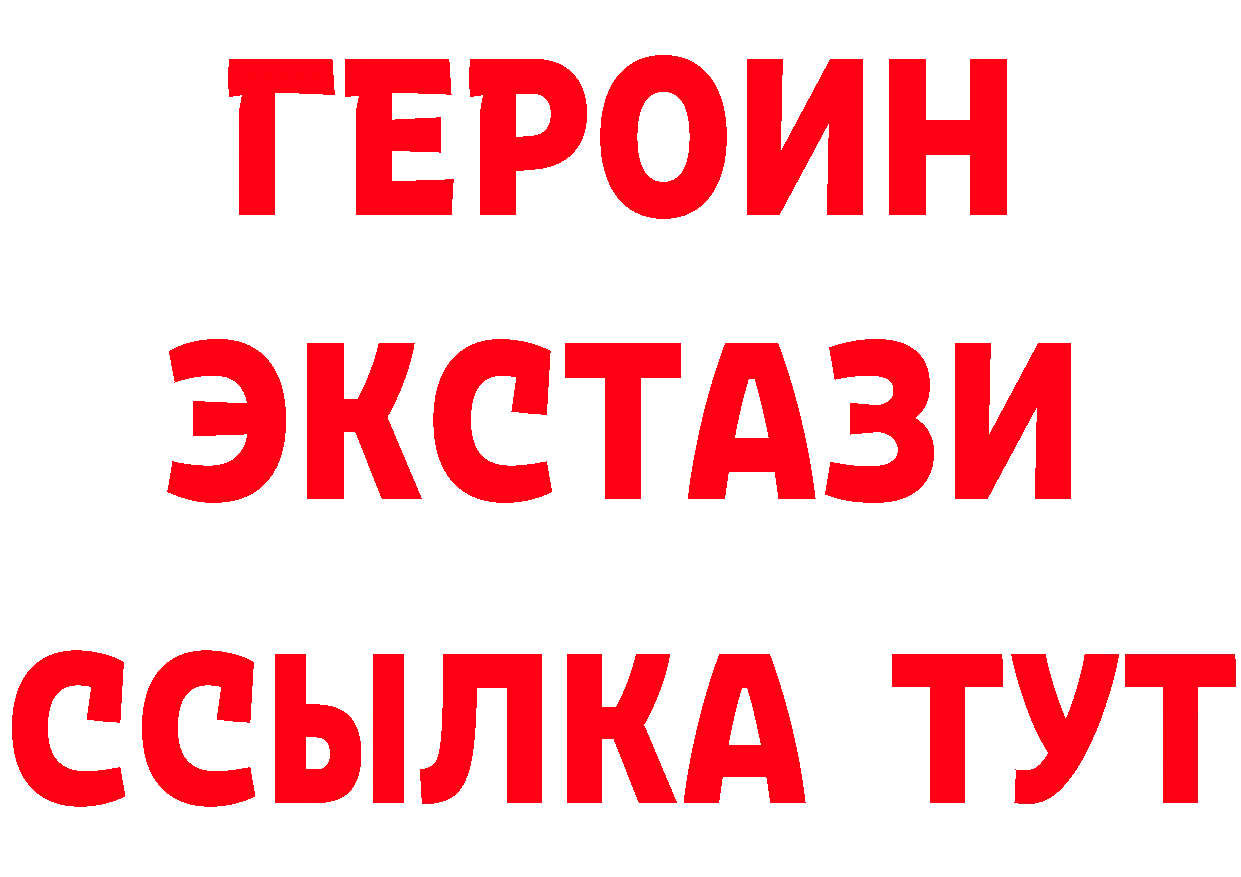 ГЕРОИН ЭКСТАЗИ ССЫЛКА ТУТ